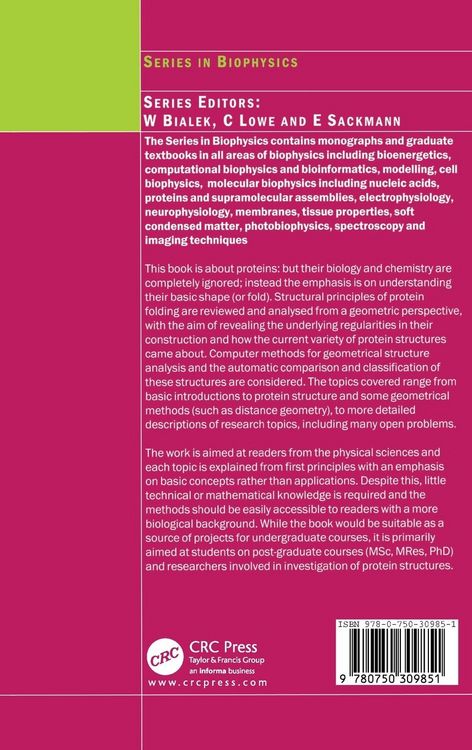 SERIES IN BIOPHYSICS

SERIES EDITORS:
W BIALEK, C LOWE AND E SACKMANN

The Series in Biophysics contains monographs and graduate textbooks in all areas of biophysics including bioenergetics, computational biophysics and bioinformatics, modelling, cell biophysics, molecular biophysics including nucleic acids, proteins and supramolecular assemblies, electrophysiology, neurophysiology, membranes, tissue properties, soft condensed matter, photobiophysics, spectroscopy and imaging techniques

This book is about proteins: but their biology and chemistry are completely ignored; instead the emphasis is on understanding their basic shape (or fold). Structural principles of protein folding are reviewed and analysed from a geometric perspective, with the aim of revealing the underlying regularities in their construction and how the current variety of protein structures came about. Computer methods for geometrical structure analysis and the automatic comparison and classification of these structures are considered. The topics covered range from basic introductions to protein structure and some geometrical methods (such as distance geometry), to more detailed descriptions of research topics, including many open problems.

The work is aimed at readers from the physical sciences and each topic is explained from first principles with an emphasis on basic concepts rather than applications. Despite this, little technical or mathematical knowledge is required and the methods should be easily accessible to readers with a more biological background. While the book would be suitable as a source of projects for undergraduate courses, it is primarily aimed at students on post-graduate courses (MSc, MRes, PhD) and researchers involved in investigation of protein structures.

CRC

CRC Press
Taylor & Francis Group
an informa business
www.crcpress.com

ISBN 978-0-750-30985-1

9 780750 309851